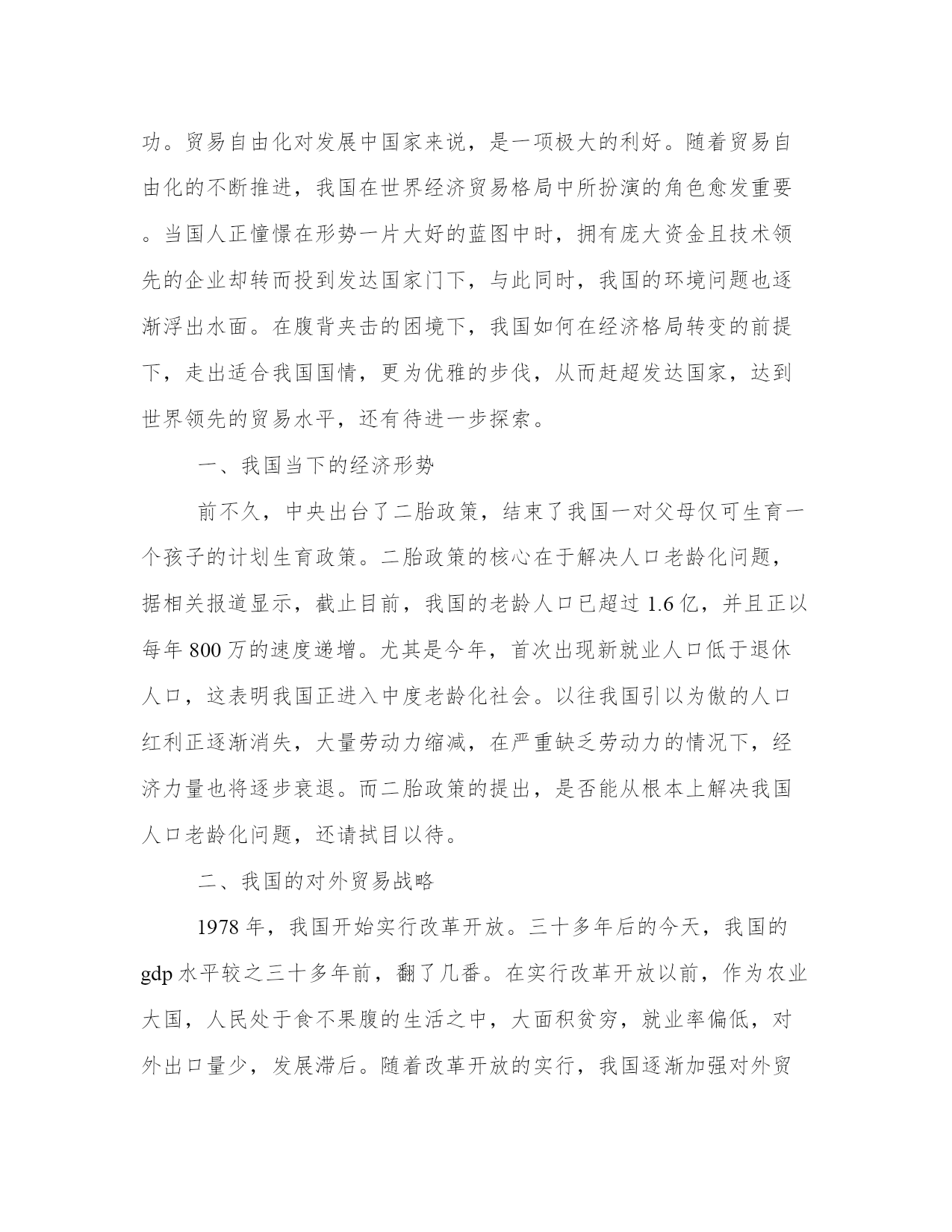 功。贸易自由化对发展中国家来说，是一项极大的利好。随着贸易自由化的不断推进，我国在世界经济贸易格局中所扮演的角色愈发重要。当国人正憧憬在形势一片大好的蓝图中时，拥有庞大资金且技术领先的企业却转而投到发达国家门下，与此同时，我国的环境问题也逐渐浮出水面。在腹背夹击的困境下，我国如何在经济格局转变的前提下，走出适合我国国情，更为优雅的步伐，从而赶超发达国家，达到世界领先的贸易水平，还有待进一步探索。

一、我国当下的经济形势

前不久，中央出台了二胎政策，结束了我国一对父母仅可生育一个孩子的计划生育政策。二胎政策的核心在于解决人口老龄化问题，据相关报道显示，截止目前，我国的老龄人口已超过 1.6 亿，并且正以每年 800 万的速度递增。尤其是今年，首次出现新就业人口低于退休人口，这表明我国正进入中度老龄化社会。以往我国引以为傲的人口红利正逐渐消失，大量劳动力缩减，在严重缺乏劳动力的情况下，经济力量也将逐步衰退。而二胎政策的提出，是否能从根本上解决我国人口老龄化问题，还请拭目以待。

二、我国的对外贸易战略

1978 年，我国开始实行改革开放。三十多年后的今天，我国的 gdp 水平较之三十多年前，翻了几番。在实行改革开放以前，作为农业大国，人民处于食不果腹的生活之中，大面积贫穷，就业率偏低，对外出口量少，发展滞后。随着改革开放的实行，我国逐渐加强对外贸